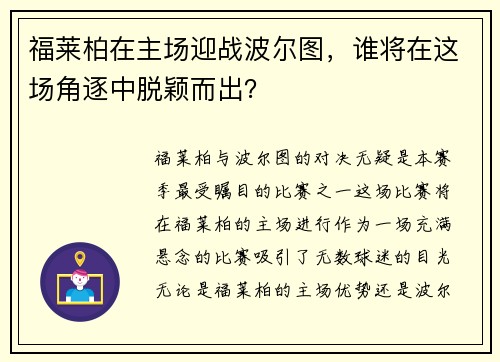 福莱柏在主场迎战波尔图，谁将在这场角逐中脱颖而出？

福莱柏与波尔图的对决无疑是本赛季最受瞩目的比赛之一这场比赛将在福莱柏的主场进行作为一场充满悬念的比赛吸引了无数球迷的目光无论是福莱柏的主场优势还是波尔